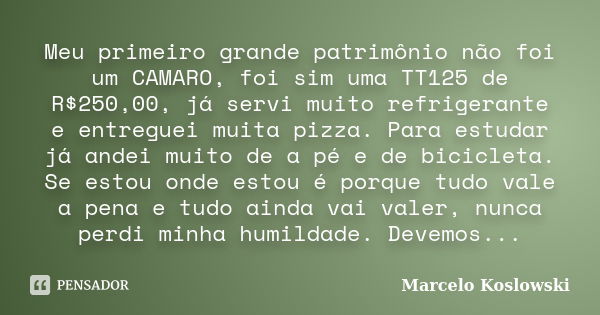 Meu primeiro grande patrimônio não foi um CAMARO, foi sim uma TT125 de R$250,00, já servi muito refrigerante e entreguei muita pizza. Para estudar já andei muito de a pé e de bicicleta. Se estou onde estou é porque tudo vale a pena e tudo ainda vai valer, nunca perdi minha humildade. Devemos...

PENSADOR

Marcelo Koslowski